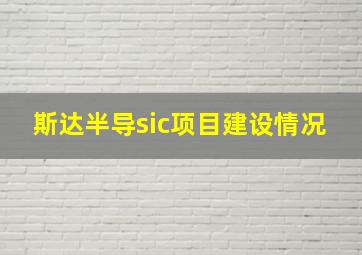 斯达半导sic项目建设情况